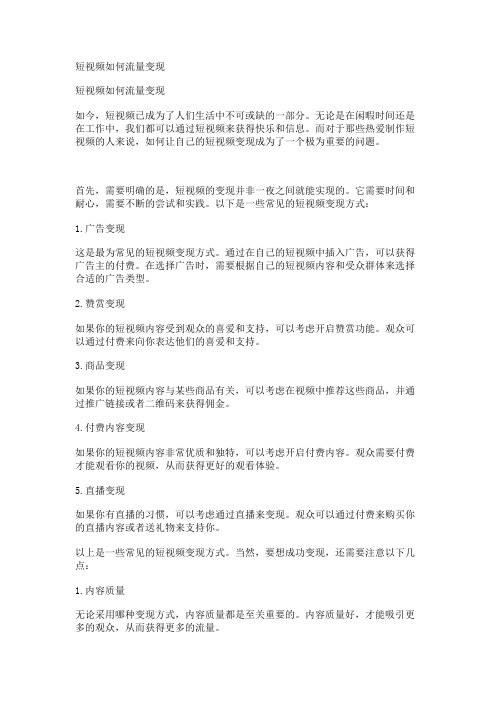 短视频如何流量变现

短视频如何流量变现

如今，短视频已成为了人们生活中不可或缺的一部分。无论是在闲暇时间还是在工作中，我们都可以通过短视频来获得快乐和信息。而对于那些热爱制作短视频的人来说，如何让自己的短视频变现成为了一个极为重要的问题。

首先，需要明确的是，短视频的变现并非一夜之间就能实现的。它需要时间和耐心，需要不断的尝试和实践。以下是一些常见的短视频变现方式：

1.广告变现

这是最为常见的短视频变现方式。通过在自己的短视频中插入广告，可以获得广告主的付费。在选择广告时，需要根据自己的短视频内容和受众群体来选择合适的广告类型。

2.赞赏变现

如果你的短视频内容受到观众的喜爱和支持，可以考虑开启赞赏功能。观众可以通过付费来向你表达他们的喜爱和支持。

3.商品变现

如果你的短视频内容与某些商品有关，可以考虑在视频中推荐这些商品，并通过推广链接或者二维码来获得佣金。

4.付费内容变现

如果你的短视频内容非常优质和独特，可以考虑开启付费内容。观众需要付费才能观看你的视频，从而获得更好的观看体验。

5.直播变现

如果你有直播的习惯，可以考虑通过直播来变现。观众可以通过付费来购买你的直播内容或者送礼物来支持你。

以上是一些常见的短视频变现方式。当然，要想成功变现，还需要注意以下几点：

1.内容质量

无论采用哪种变现方式，内容质量都是至关重要的。内容质量好，才能吸引更多的观众，从而获得更多的流量。